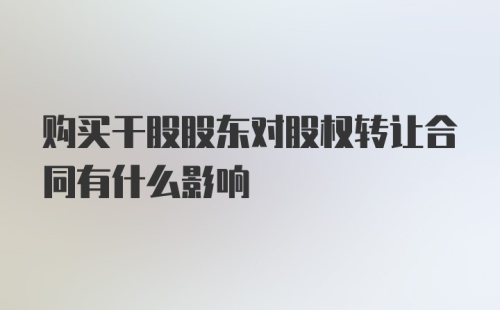 购买干股股东对股权转让合同有什么影响